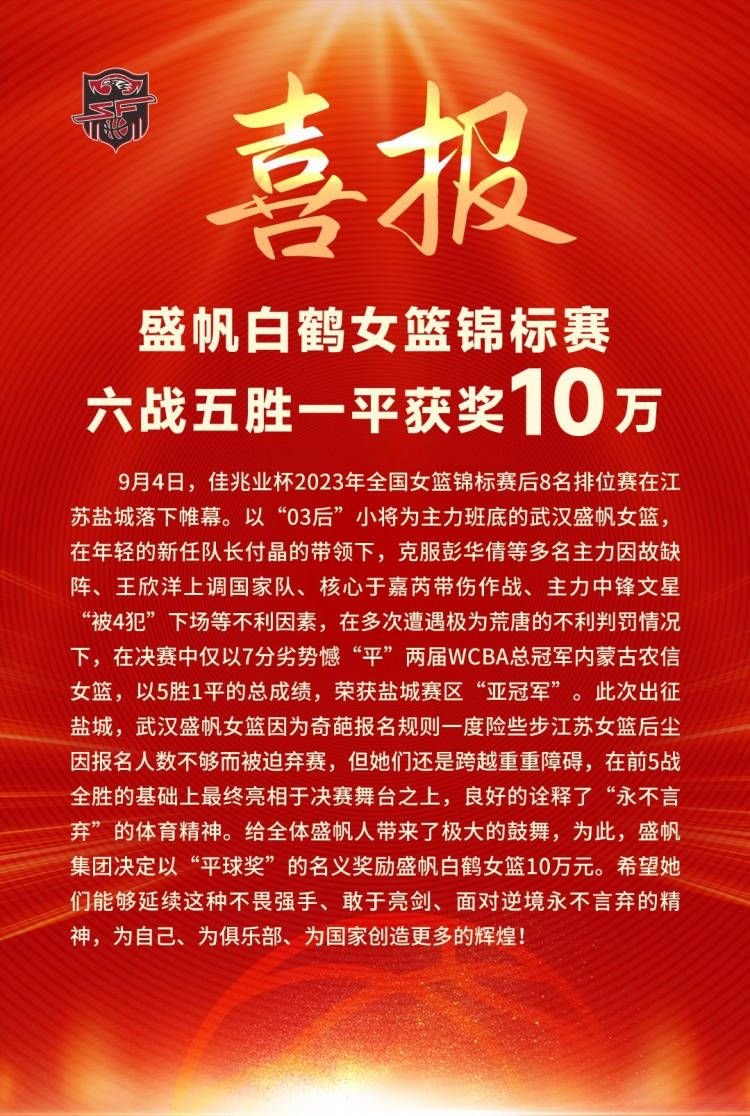 喜报

盛帆白鹤女篮锦标赛
六战五胜一平获奖10万

9月4日，佳兆业杯2023年全国女篮锦标赛后8名排位赛在江苏盐城落下帷幕。以“03后”小将为主力班底的武汉盛帆女篮，在年轻的新任队长付晶的带领下，克服彭华倩等多名主力因故缺阵、王欣洋上调国家队、核心于嘉芮带伤作战、主力中锋文星“被4犯”下场等不利因素，在多次遭遇极为荒唐的不利判罚情况下，在决赛中仅以7分劣势憾“平”两届WCBA总冠军内蒙古农信女篮，以5胜1平的总成绩，荣获盐城赛区“亚冠军”。此次出征盐城，武汉盛帆女篮因为奇葩报名规则一度险些步江苏女篮后尘因报名人数不够而被迫弃赛，但她们还是跨越重重障碍，在前5战全胜的基础上最终亮相于决赛舞台之上，良好的诠释了“永不言弃”的体育精神。给全体盛帆人带来了极大的鼓舞，为此，盛帆集团决定以“平球奖”的名义奖励盛帆白鹤女篮10万元。希望她们能够延续这种不畏强手、敢于亮剑、面对逆境永不言弃的精神，为自己、为俱乐部、为国家创造更多的辉煌！